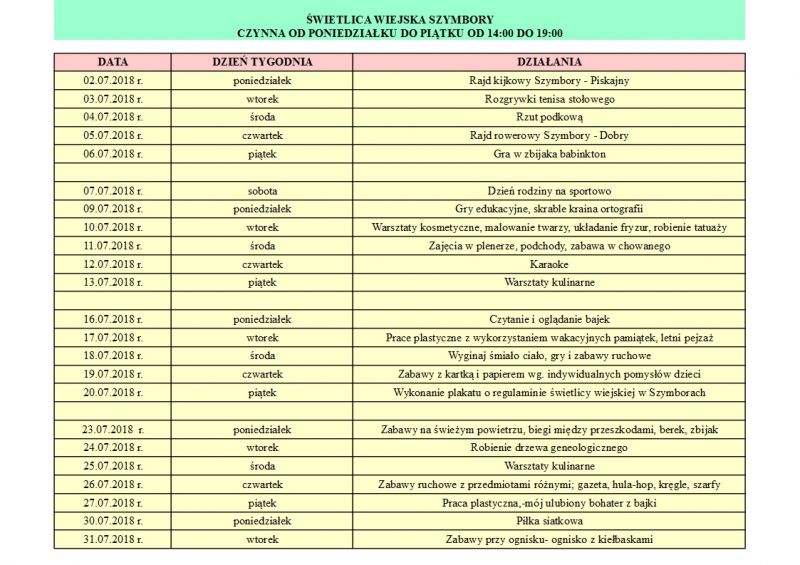 ŚWIETLICA WIEJSKA SZYMBORY
CZYNNA OD PONIEDZIAŁKU DO PIĄTKU OD 14:00 DO 19:00

| DATA | DZIEŃ TYGODNIA | DZIAŁANIA |
|---|---|---|
| 02.07.2018 r. | poniedziałek | Rajd kijkowy Szymbory - Piskajny |
| 03.07.2018 r. | wtorek | Rozgrywki tenisa stołowego |
| 04.07.2018 r. | środa | Rzut podkową |
| 05.07.2018 r. | czwartek | Rajd rowerowy Szymbory - Dobry |
| 06.07.2018 r. | piątek | Gra w zbijaka babinkton |
| | | |
| 07.07.2018 r. | sobota | Dzień rodziny na sportowo |
| 09.07.2018 r. | poniedziałek | Gry edukacyjne, skrable kraina ortografii |
| 10.07.2018 r. | wtorek | Warsztaty kosmetyczne, malowanie twarzy, układanie fryzur, robienie tatuaży |
| 11.07.2018 r. | środa | Zajęcia w plenerze, podchody, zabawa w chowanego |
| 12.07.2018 r. | czwartek | Karaoke |
| 13.07.2018 r. | piątek | Warsztaty kulinarne |
| | | |
| 16.07.2018 r. | poniedziałek | Czytanie i oglądanie bajek |
| 17.07.2018 r. | wtorek | Prace plastyczne z wykorzystaniem wakacyjnych pamiątek, letni pejzaż |
| 18.07.2018 r. | środa | Wyginaj śmiało ciało, gry i zabawy ruchowe |
| 19.07.2018 r. | czwartek | Zabawy z kartką i papierem wg. indywidualnych pomysłów dzieci |
| 20.07.2018 r. | piątek | Wykonanie plakatu o regulaminie świetlicy wiejskiej w Szymborach |
| | | |
| 23.07.2018 r. | poniedziałek | Zabawy na świeżym powietrzu, biegi między przeszkodami, berek, zbijak |
| 24.07.2018 r. | wtorek | Robienie drzewa geneologicznego |
| 25.07.2018 r. | środa | Warsztaty kulinarne |
| 26.07.2018 r. | czwartek | Zabawy ruchowe z przedmiotami różnymi; gazeta, hula-hop, kręgle, szarfy |
| 27.07.2018 r. | piątek | Praca plastyczna,-mój ulubiony bohater z bajki |
| 30.07.2018 r. | poniedziałek | Piłka siatkowa |
| 31.07.2018 r. | wtorek | Zabawy przy ognisku- ognisko z kiełbaskami |